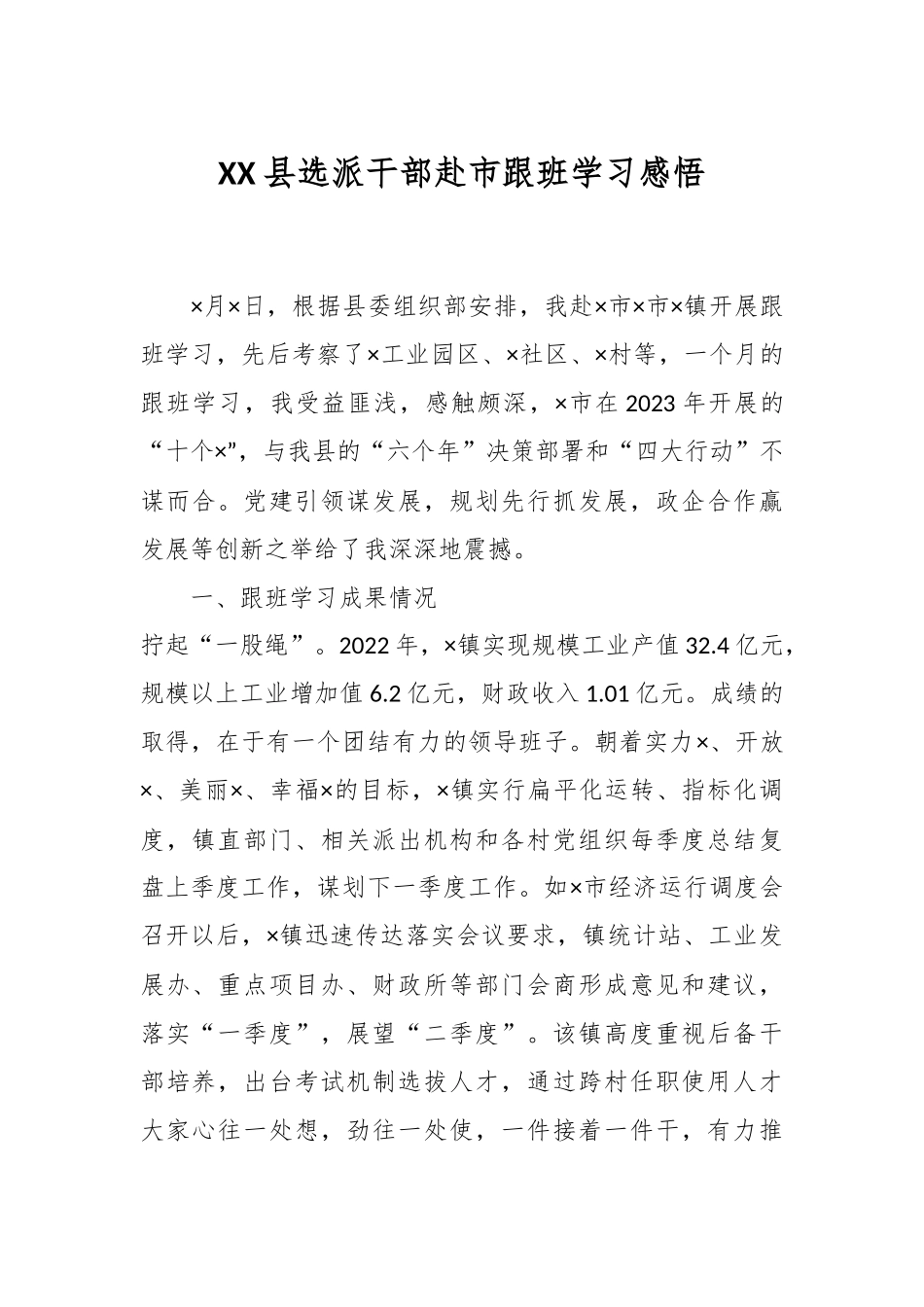 XX县选派干部赴市跟班学习感悟

×月×日，根据县委组织部安排，我赴×市×市×镇开展跟班学习，先后考察了×工业园区、×社区、×村等，一个月的跟班学习，我受益匪浅，感触颇深，×市在2023年开展的“十个×”，与我县的“六个年”决策部署和“四大行动”不谋而合。党建引领谋发展，规划先行抓发展，政企合作赢发展等创新之举给了我深深地震撼。

一、跟班学习成果情况

拧起“一股绳”。2022年，×镇实现规模工业产值32.4亿元，规模以上工业增加值6.2亿元，财政收入1.01亿元。成绩的取得，在于有一个团结有力的领导班子。朝着实力×、开放×、美丽×、幸福×的目标，×镇实行扁平化运转、指标化调度，镇直部门、相关派出机构和各村党组织每季度总结复盘上季度工作，谋划下一季度工作。如×市经济运行调度会召开以后，×镇迅速传达落实会议要求，镇统计站、工业发展办、重点项目办、财政所等部门会商形成意见和建议，落实“一季度”，展望“二季度”。该镇高度重视后备干部培养，出台考试机制选拔人才，通过跨村任职使用人才大家心往一处想，劲往一处使，一件接着一件干，有力推